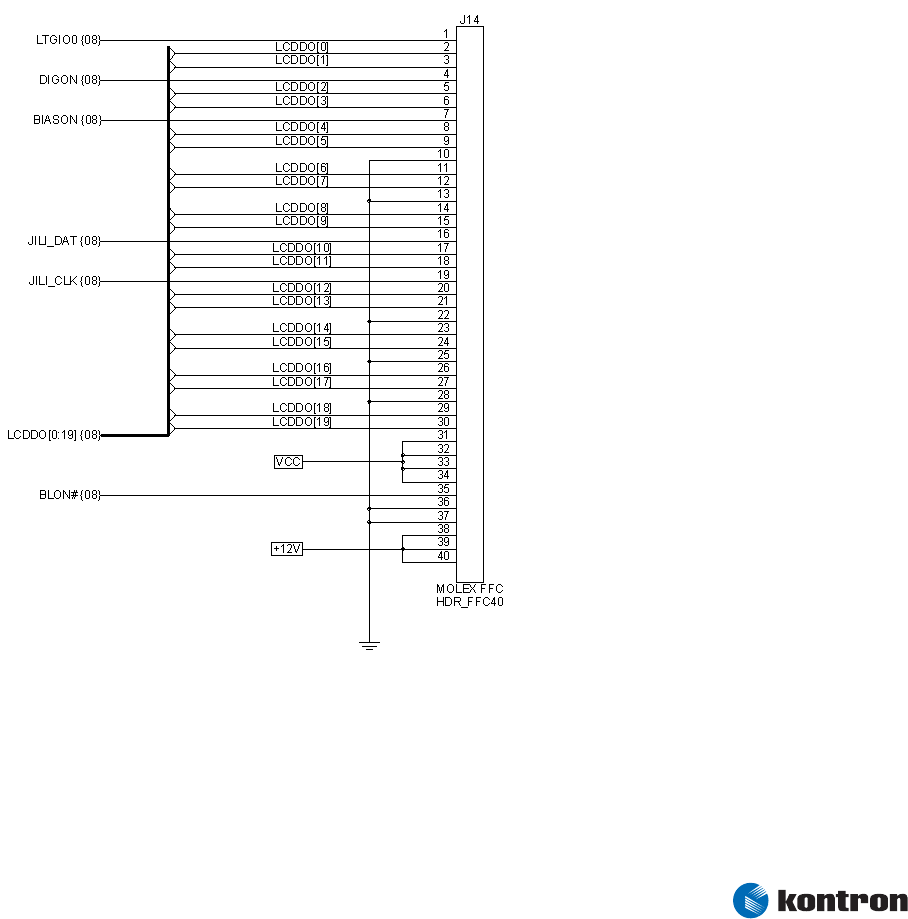 J14

LTGIO0 {08}
DIGON {08}
BIASON {08}
JILI_DAT {08}
JILI_CLK {08}
LCDDO[0:19] {08}
BLON# {08}

LCDDO[0]
LCDDO[1]
LCDDO[2]
LCDDO[3]
LCDDO[4]
LCDDO[5]
LCDDO[6]
LCDDO[7]
LCDDO[8]
LCDDO[9]
LCDDO[10]
LCDDO[11]
LCDDO[12]
LCDDO[13]
LCDDO[14]
LCDDO[15]
LCDDO[16]
LCDDO[17]
LCDDO[18]
LCDDO[19]

VCC
+12V

1
2
3
4
5
6
7
8
9
10
11
12
13
14
15
16
17
18
19
20
21
22
23
24
25
26
27
28
29
30
31
32
33
34
35
36
37
38
39
40

MOLEX FFC
HDR_FFC40

kontron